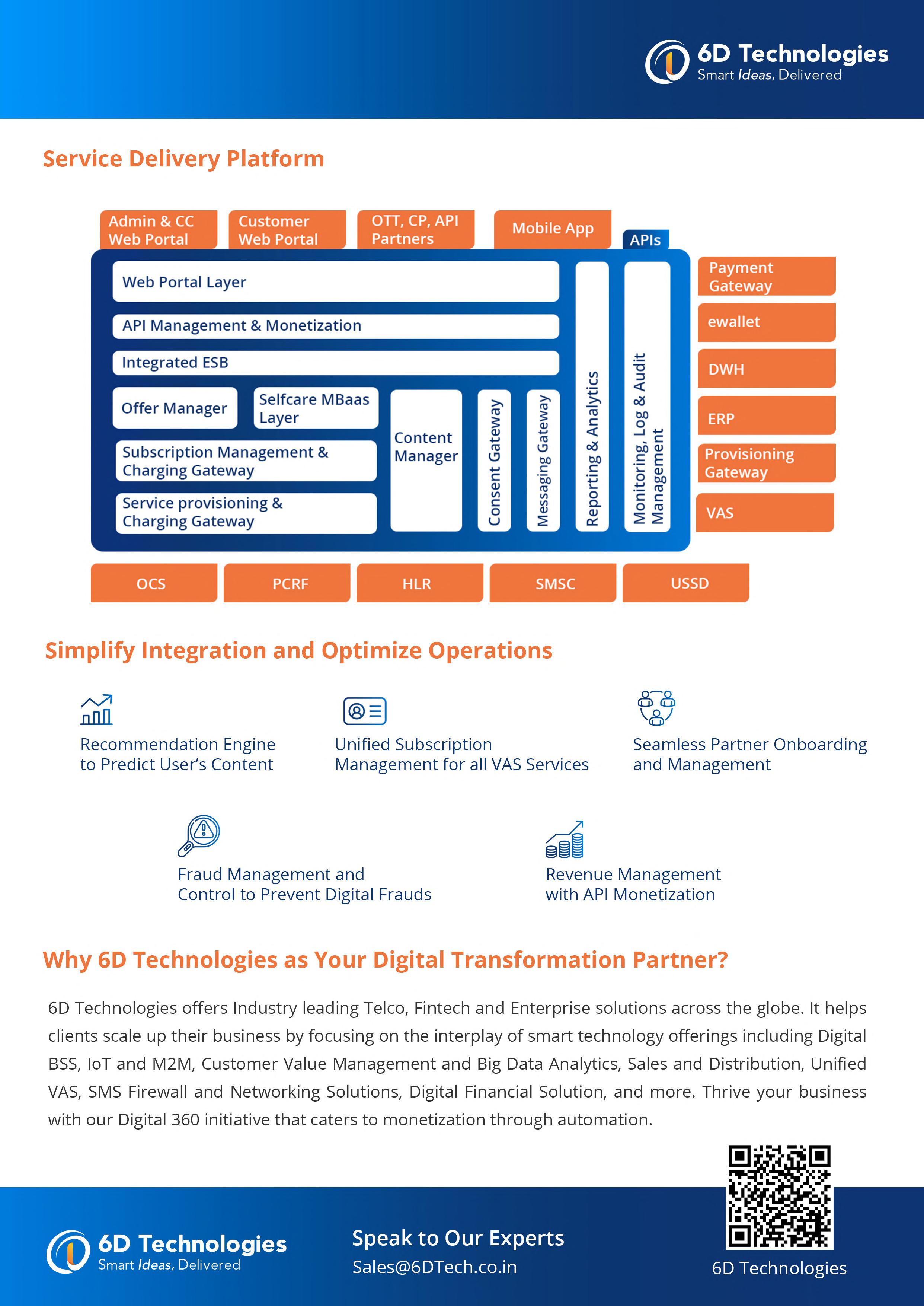 6D Technologies
Smart Ideas, Delivered

Service Delivery Platform

Admin & CC Web Portal
Customer Web Portal
OTT, CP, API Partners
Mobile App
APIs

Web Portal Layer
API Management & Monetization
Integrated ESB
Offer Manager
Selfcare MBaas Layer
Subscription Management & Charging Gateway
Service provisioning & Charging Gateway
Content Manager
Consent Gateway
Messaging Gateway
Reporting & Analytics
Monitoring, Log & Audit Management

Payment Gateway
ewallet
DWH
ERP
Provisioning Gateway
VAS

OCS
PCRF
HLR
SMSC
USSD

Simplify Integration and Optimize Operations

Recommendation Engine to Predict User's Content

Unified Subscription Management for all VAS Services

Seamless Partner Onboarding and Management

Fraud Management and Control to Prevent Digital Frauds

Revenue Management with API Monetization

Why 6D Technologies as Your Digital Transformation Partner?

6D Technologies offers Industry leading Telco, Fintech and Enterprise solutions across the globe. It helps clients scale up their business by focusing on the interplay of smart technology offerings including Digital BSS, IoT and M2M, Customer Value Management and Big Data Analytics, Sales and Distribution, Unified VAS, SMS Firewall and Networking Solutions, Digital Financial Solution, and more. Thrive your business with our Digital 360 initiative that caters to monetization through automation.

6D Technologies
Smart Ideas, Delivered

Speak to Our Experts
Sales@6DTech.co.in

6D Technologies